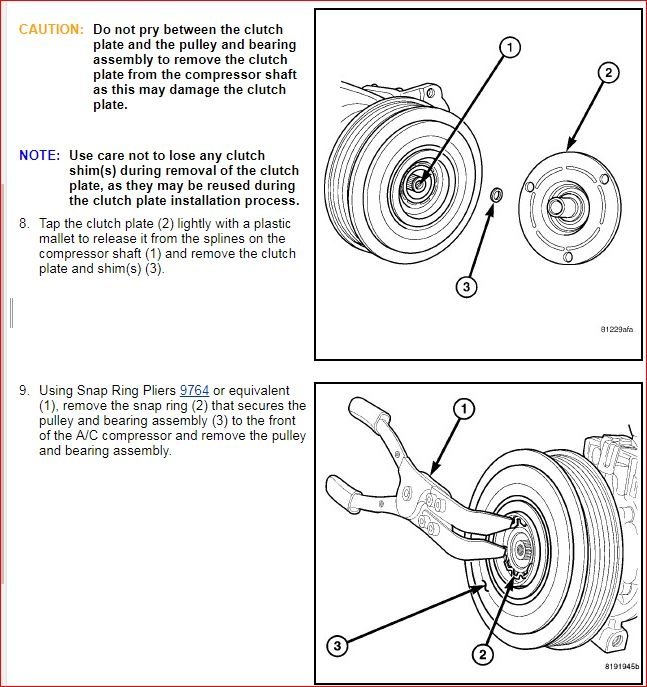 CAUTION: Do not pry between the clutch plate and the pulley and bearing assembly to remove the clutch plate from the compressor shaft as this may damage the clutch plate.

NOTE: Use care not to lose any clutch shim(s) during removal of the clutch plate, as they may be reused during the clutch plate installation process.

8. Tap the clutch plate (2) lightly with a plastic mallet to release it from the splines on the compressor shaft (1) and remove the clutch plate and shim(s) (3).

1
2
3
81229afa

9. Using Snap Ring Pliers 9764 or equivalent (1), remove the snap ring (2) that secures the pulley and bearing assembly (3) to the front of the A/C compressor and remove the pulley and bearing assembly.

1
3
2
8191945b